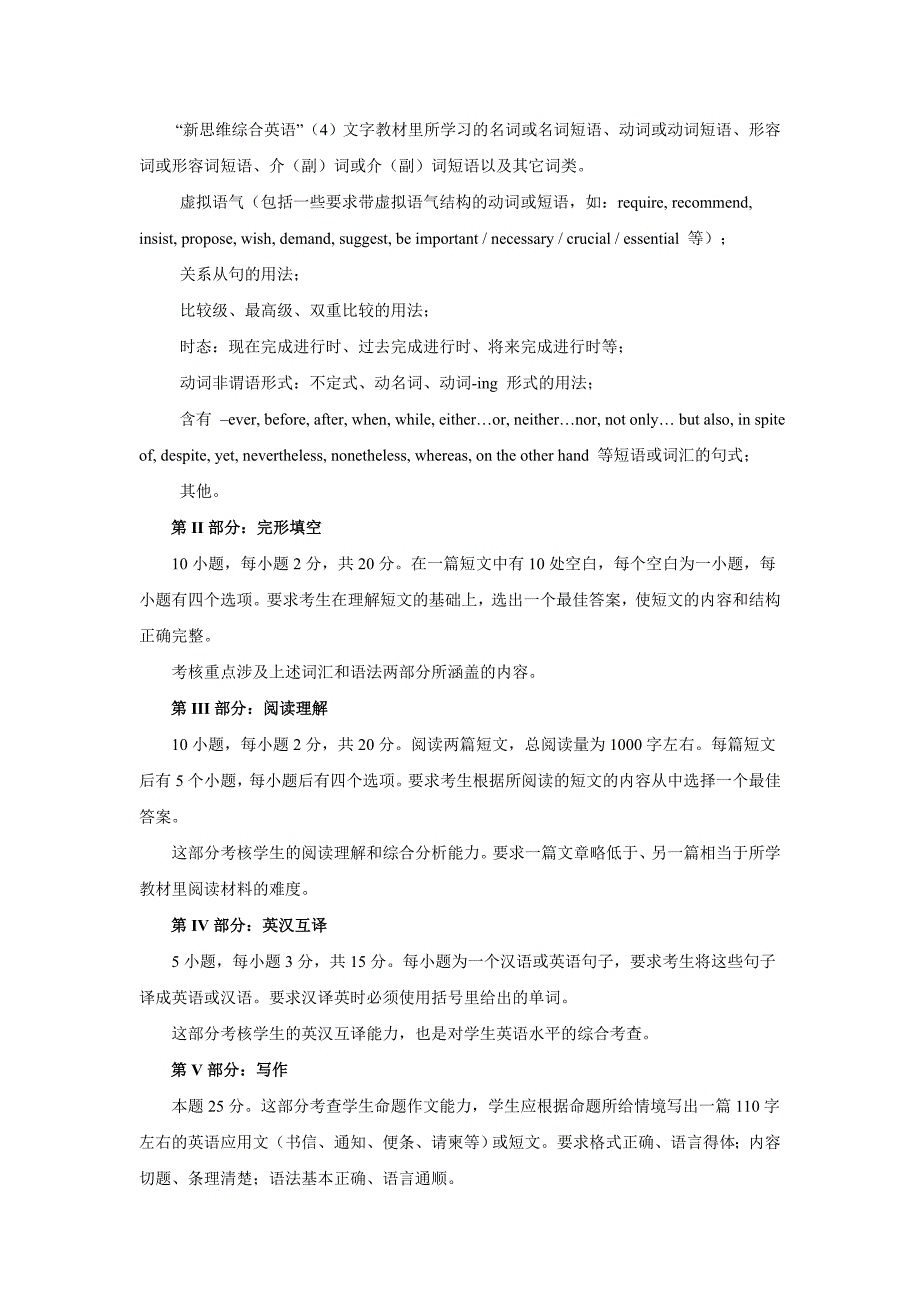 “新思维综合英语”（4）文字教材里所学习的名词或名词短语、动词或动词短语、形容词或形容词短语、介（副）词或介（副）词短语以及其它词类。

虚拟语气（包括一些要求带虚拟语气结构的动词或短语，如：require, recommend, insist, propose, wish, demand, suggest, be important / necessary / crucial / essential 等）；

关系从句的用法；

比较级、最高级、双重比较的用法；

时态：现在完成进行时、过去完成进行时、将来完成进行时等；

动词非谓语形式：不定式、动名词、动词-ing 形式的用法；

含有 –ever, before, after, when, while, either…or, neither…nor, not only… but also, in spite of, despite, yet, nevertheless, nonetheless, whereas, on the other hand 等短语或词汇的句式；

其他。

第 II 部分：完形填空

10 小题，每小题 2 分，共 20 分。在一篇短文中有 10 处空白，每个空白为一小题，每小题有四个选项。要求考生在理解短文的基础上，选出一个最佳答案，使短文的内容和结构正确完整。

考核重点涉及上述词汇和语法两部分所涵盖的内容。

第 III 部分：阅读理解

10 小题，每小题 2 分，共 20 分。阅读两篇短文，总阅读量为 1000 字左右。每篇短文后有 5 个小题，每小题后有四个选项。要求考生根据所阅读的短文的内容从中选择一个最佳答案。

这部分考核学生的阅读理解和综合分析能力。要求一篇文章略低于、另一篇相当于所学教材里阅读材料的难度。

第 IV 部分：英汉互译

5 小题，每小题 3 分，共 15 分。每小题为一个汉语或英语句子，要求考生将这些句子译成英语或汉语。要求汉译英时必须使用括号里给出的单词。

这部分考核学生的英汉互译能力，也是对学生英语水平的综合考查。

第 V 部分：写作

本题 25 分。这部分考查学生命题作文能力，学生应根据命题所给情境写出一篇 110 字左右的英语应用文（书信、通知、便条、请柬等）或短文。要求格式正确、语言得体；内容切题、条理清楚；语法基本正确、语言通顺。